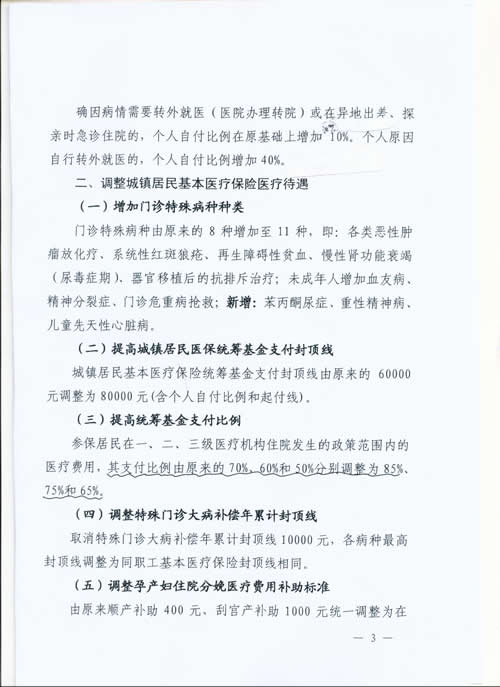 确因病情需要转外就医（医院办理转院）或在异地出差、探亲时急诊住院的，个人自付比例在原基础上增加 10%。个人原因自行转外就医的，个人自付比例增加 40%。

二、调整城镇居民基本医疗保险医疗待遇

（一）增加门诊特殊病种种类

门诊特殊病种由原来的 8 种增加至 11 种，即：各类恶性肿瘤放化疗、系统性红斑狼疮、再生障碍性贫血、慢性肾功能衰竭（尿毒症期）、器官移植后的抗排斥治疗；未成年人增加血友病、精神分裂症、门诊危重病抢救；新增：苯丙酮尿症、重性精神病、儿童先天性心脏病。

（二）提高城镇居民医保统筹基金支付封顶线

城镇居民基本医疗保险统筹基金支付封顶线由原来的 60000 元调整为 80000 元(含个人自付比例和起付线)。

（三）提高统筹基金支付比例

参保居民在一、二、三级医疗机构住院发生的政策范围内的医疗费用，其支付比例由原来的 70%、60%和 50%分别调整为 85%、75%和 65%。

（四）调整特殊门诊大病补偿年累计封顶线

取消特殊门诊大病补偿年累计封顶线 10000 元，各病种最高封顶线调整为同职工基本医疗保险封顶线相同。

（五）调整孕产妇住院分娩医疗费用补助标准

由原来顺产补助 400 元、刮宫产补助 1000 元统一调整为在

— 3 —